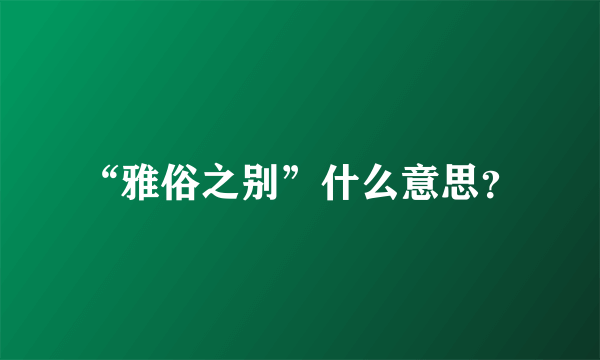 “雅俗之别”什么意思?